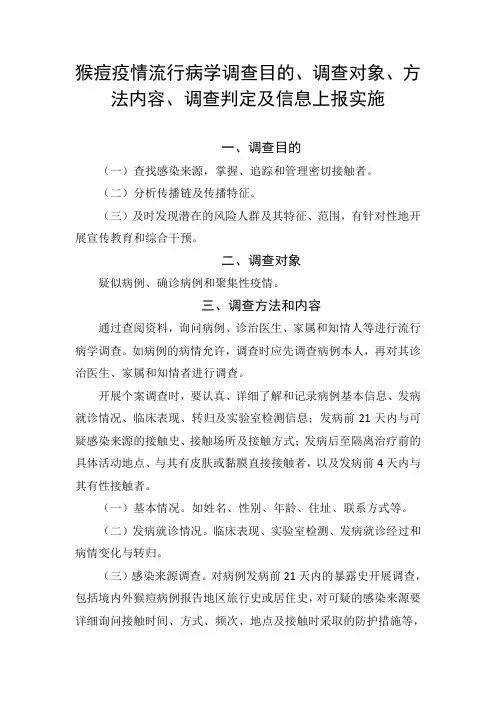 猴痘疫情流行病学调查目的、调查对象、方法内容、调查判定及信息上报实施

一、调查目的

（一）查找感染来源，掌握、追踪和管理密切接触者。

（二）分析传播链及传播特征。

（三）及时发现潜在的风险人群及其特征、范围，有针对性地开展宣传教育和综合干预。

二、调查对象

疑似病例、确诊病例和聚集性疫情。

三、调查方法和内容

通过查阅资料，询问病例、诊治医生、家属和知情人等进行流行病学调查。如病例的病情允许，调查时应先调查病例本人，再对其诊治医生、家属和知情者进行调查。

开展个案调查时，要认真、详细了解和记录病例基本信息、发病就诊情况、临床表现、转归及实验室检测信息；发病前 21 天内与可疑感染来源的接触史、接触场所及接触方式；发病后至隔离治疗前的具体活动地点、与其有皮肤或黏膜直接接触者，以及发病前 4 天内与其有性接触者。

（一）基本情况。如姓名、性别、年龄、住址、联系方式等。

（二）发病就诊情况。临床表现、实验室检测、发病就诊经过和病情变化与转归。

（三）感染来源调查。对病例发病前 21 天内的暴露史开展调查，包括境内外猴痘病例报告地区旅行史或居住史，对可疑的感染来源要详细询问接触时间、方式、频次、地点及接触时采取的防护措施等，